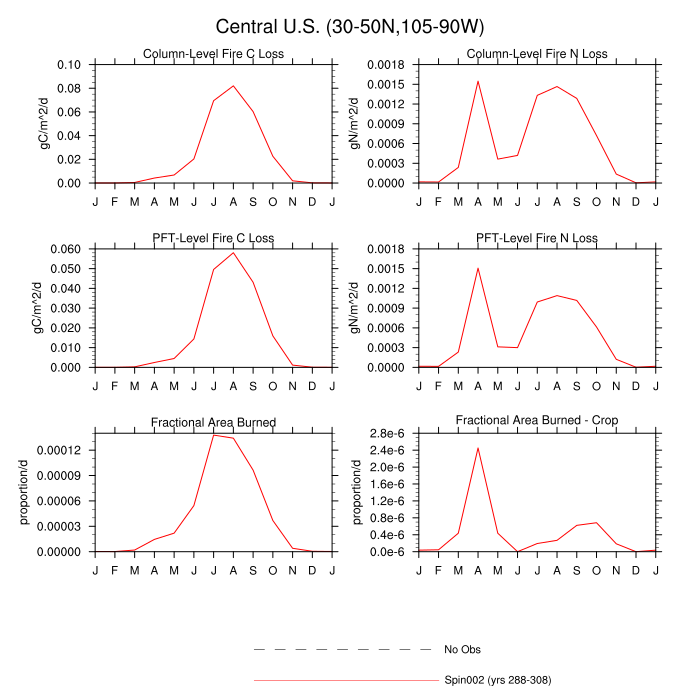 Central U.S. (30-50N,105-90W)

Column-Level Fire C Loss

gC/m^2/d

0.10
0.08
0.06
0.04
0.02
0.00

J F M A M J J A S O N D J

Column-Level Fire N Loss

gN/m^2/d

0.0018
0.0015
0.0012
0.0009
0.0006
0.0003
0.0000

J F M A M J J A S O N D J

PFT-Level Fire C Loss

gC/m^2/d

0.060
0.050
0.040
0.030
0.020
0.010
0.000

J F M A M J J A S O N D J

PFT-Level Fire N Loss

gN/m^2/d

0.0018
0.0015
0.0012
0.0009
0.0006
0.0003
0.0000

J F M A M J J A S O N D J

Fractional Area Burned

proportion/d

0.00012
0.00009
0.00006
0.00003
0.00000

J F M A M J J A S O N D J

Fractional Area Burned - Crop

proportion/d

2.8e-6
2.4e-6
2.0e-6
1.6e-6
1.2e-6
0.8e-6
0.4e-6
0.0e-6

J F M A M J J A S O N D J

No Obs

Spin002 (yrs 288-308)